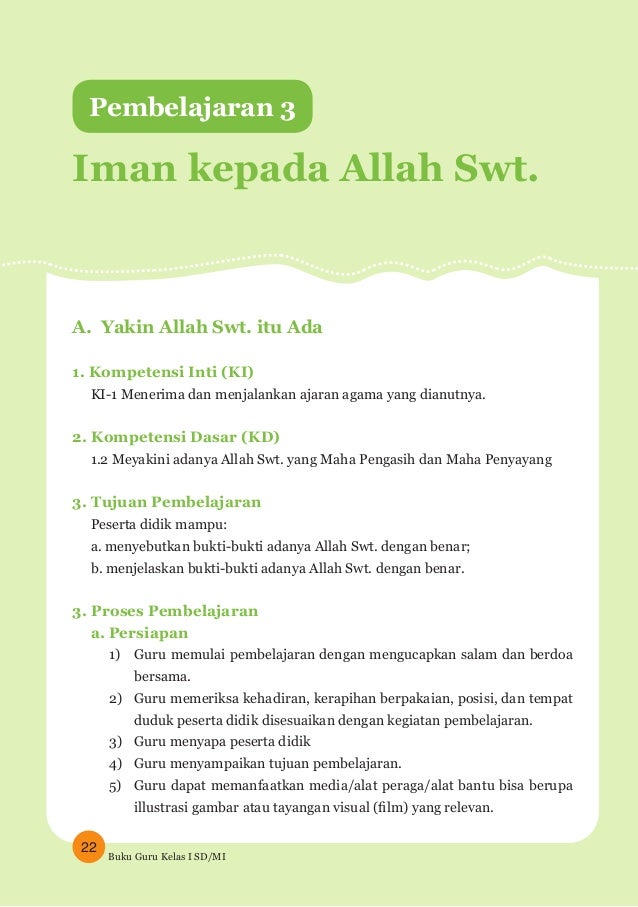 Pembelajaran 3

Iman kepada Allah Swt.

A. Yakin Allah Swt. itu Ada

1. Kompetensi Inti (KI)
KI-1 Menerima dan menjalankan ajaran agama yang dianutnya.

2. Kompetensi Dasar (KD)
1.2 Meyakini adanya Allah Swt. yang Maha Pengasih dan Maha Penyayang

3. Tujuan Pembelajaran
Peserta didik mampu:
a. menyebutkan bukti-bukti adanya Allah Swt. dengan benar;
b. menjelaskan bukti-bukti adanya Allah Swt. dengan benar.

3. Proses Pembelajaran
a. Persiapan
1) Guru memulai pembelajaran dengan mengucapkan salam dan berdoa bersama.
2) Guru memeriksa kehadiran, kerapihan berpakaian, posisi, dan tempat duduk peserta didik disesuaikan dengan kegiatan pembelajaran.
3) Guru menyapa peserta didik
4) Guru menyampaikan tujuan pembelajaran.
5) Guru dapat memanfaatkan media/alat peraga/alat bantu bisa berupa illustrasi gambar atau tayangan visual (film) yang relevan.

22 Buku Guru Kelas I SD/MI